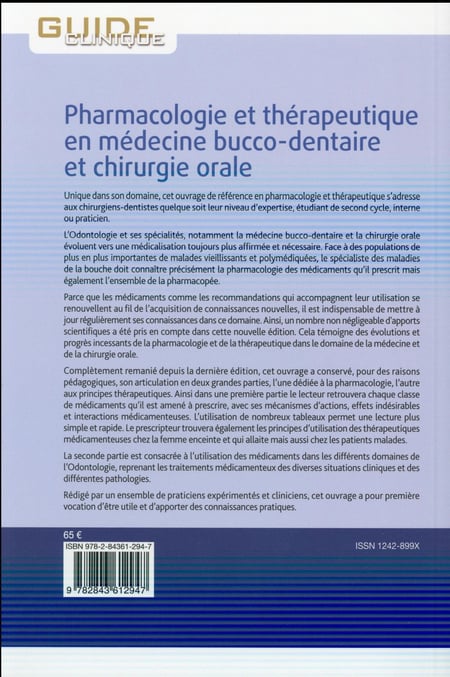 GUIDE CLINIQUE

Pharmacologie et thérapeutique en médecine bucco-dentaire et chirurgie orale

Unique dans son domaine, cet ouvrage de référence en pharmacologie et thérapeutique s'adresse aux chirurgiens-dentistes quelque soit leur niveau d'expertise, étudiant de second cycle, interne ou praticien.

L'Odontologie et ses spécialités, notamment la médecine bucco-dentaire et la chirurgie orale évoluent vers une médicalisation toujours plus affirmée et nécessaire. Face à des populations de plus en plus importantes de malades vieillissants et polymédiquées, le spécialiste des maladies de la bouche doit connaître précisément la pharmacologie des médicaments qu'il prescrit mais également l'ensemble de la pharmacopée.

Parce que les médicaments comme les recommandations qui accompagnent leur utilisation se renouvellent au fil de l'acquisition de connaissances nouvelles, il est indispensable de mettre à jour régulièrement ses connaissances dans ce domaine. Ainsi, un nombre non négligeable d'apports scientifiques a été pris en compte dans cette nouvelle édition. Cela témoigne des évolutions et progrès incessants de la pharmacologie et de la thérapeutique dans le domaine de la médecine et de la chirurgie orale.

Complètement remanié depuis la dernière édition, cet ouvrage a conservé, pour des raisons pédagogiques, son articulation en deux grandes parties, l'une dédiée à la pharmacologie, l'autre aux principes thérapeutiques. Ainsi dans une première partie le lecteur retrouvera chaque classe de médicaments qu'il est amené à prescrire, avec ses mécanismes d'actions, effets indésirables et interactions médicamenteuses. L'utilisation de nombreux tableaux permet une lecture plus simple et rapide. Le prescripteur trouvera également les principes d'utilisation des thérapeutiques médicamenteuses chez la femme enceinte et qui allaite mais aussi chez les patients malades.

La seconde partie est consacrée à l'utilisation des médicaments dans les différents domaines de l'Odontologie, reprenant les traitements médicamenteux des diverses situations cliniques et des différentes pathologies.

Rédigé par un ensemble de praticiens expérimentés et cliniciens, cet ouvrage a pour première vocation d'être utile et d'apporter des connaissances pratiques.

65 €
ISBN 978-2-84361-294-7
9 782843 612947

ISSN 1242-899X